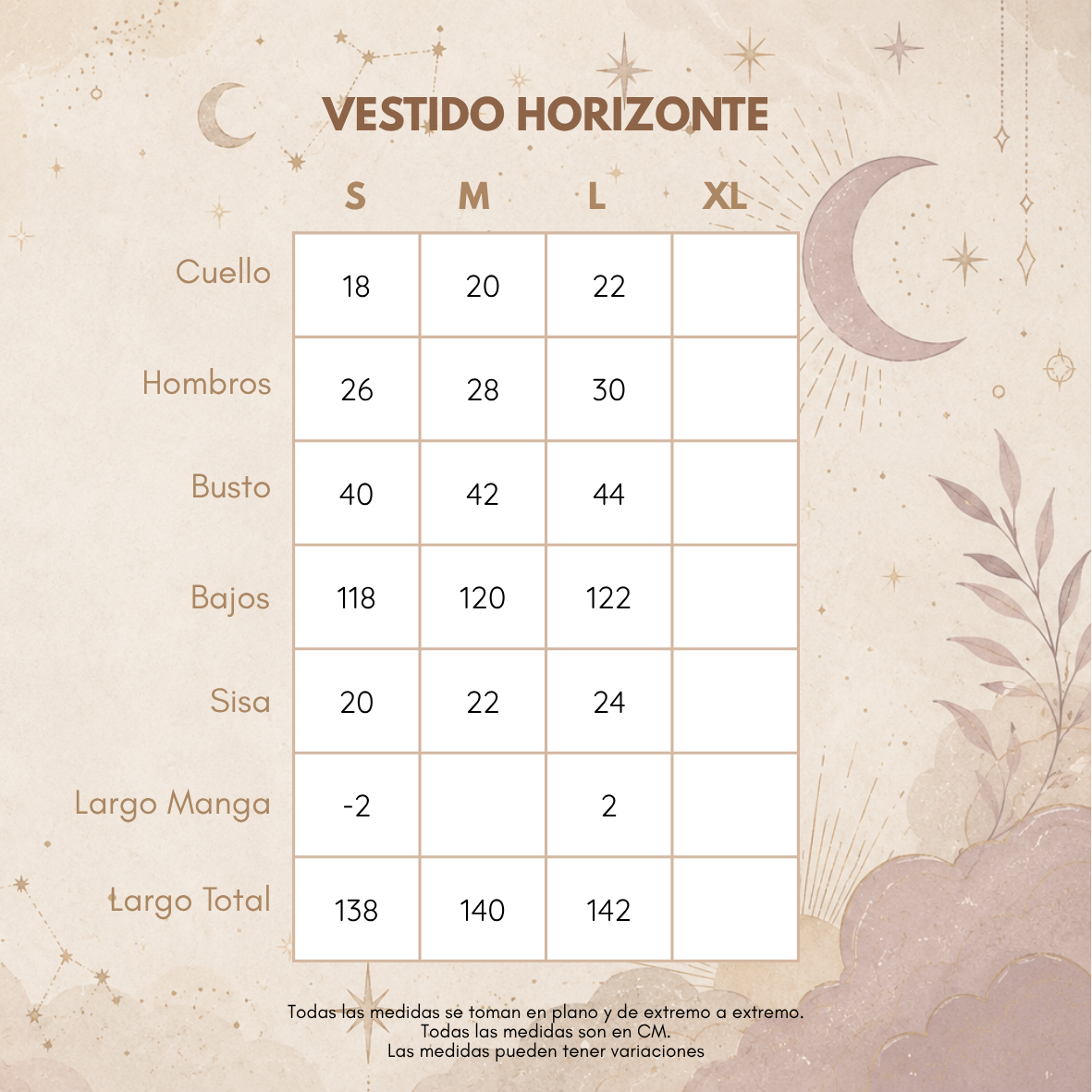 VESTIDO HORIZONTE

| | S | M | L | XL |
|---|---|---|---|---|
| Cuello | 18 | 20 | 22 | |
| Hombros | 26 | 28 | 30 | |
| Busto | 40 | 42 | 44 | |
| Bajos | 118 | 120 | 122 | |
| Sisa | 20 | 22 | 24 | |
| Largo Manga | -2 | | 2 | |
| Largo Total | 138 | 140 | 142 | |

Todas las medidas se toman en plano y de extremo a extremo.
Todas las medidas son en CM.
Las medidas pueden tener variaciones